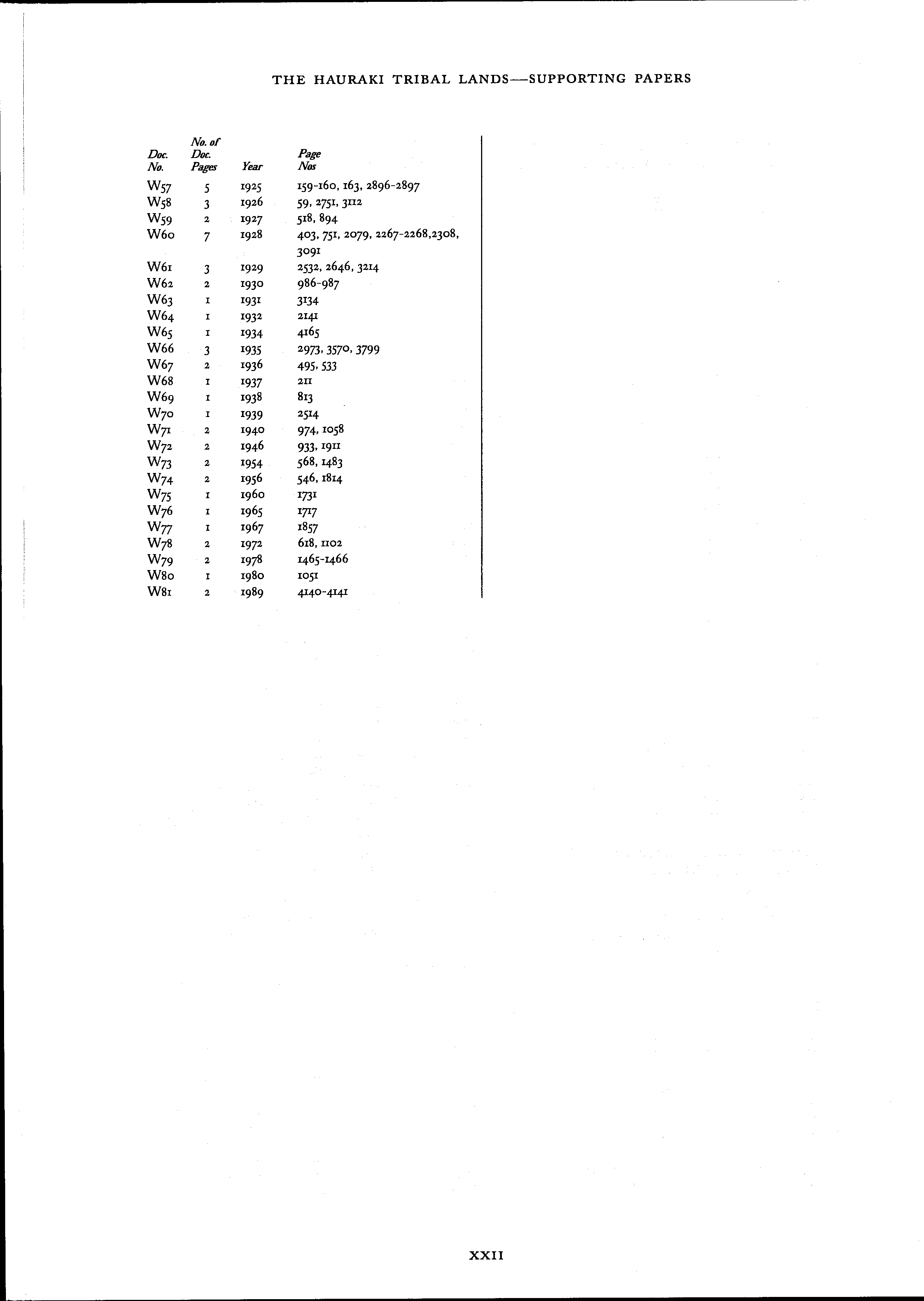 THE HAURAKI TRIBAL LANDS—SUPPORTING PAPERS

| Doc. No. | No. of Doc. Pages | Year | Page Nos |
|---|---|---|---|
| W57 | 5 | 1925 | 159-160, 163, 2896-2897 |
| W58 | 3 | 1926 | 59, 2751, 3112 |
| W59 | 2 | 1927 | 518, 894 |
| W60 | 7 | 1928 | 403, 751, 2079, 2267-2268,2308, 3091 |
| W61 | 3 | 1929 | 2532, 2646, 3214 |
| W62 | 2 | 1930 | 986-987 |
| W63 | 1 | 1931 | 3134 |
| W64 | 1 | 1932 | 2141 |
| W65 | 1 | 1934 | 4165 |
| W66 | 3 | 1935 | 2973, 3570, 3799 |
| W67 | 2 | 1936 | 495, 533 |
| W68 | 1 | 1937 | 211 |
| W69 | 1 | 1938 | 813 |
| W70 | 1 | 1939 | 2514 |
| W71 | 2 | 1940 | 974, 1058 |
| W72 | 2 | 1946 | 933, 1911 |
| W73 | 2 | 1954 | 568, 1483 |
| W74 | 2 | 1956 | 546, 1814 |
| W75 | 1 | 1960 | 1731 |
| W76 | 1 | 1965 | 1717 |
| W77 | 1 | 1967 | 1857 |
| W78 | 2 | 1972 | 618, 1102 |
| W79 | 2 | 1978 | 1465-1466 |
| W80 | 1 | 1980 | 1051 |
| W81 | 2 | 1989 | 4140-4141 |

XXII